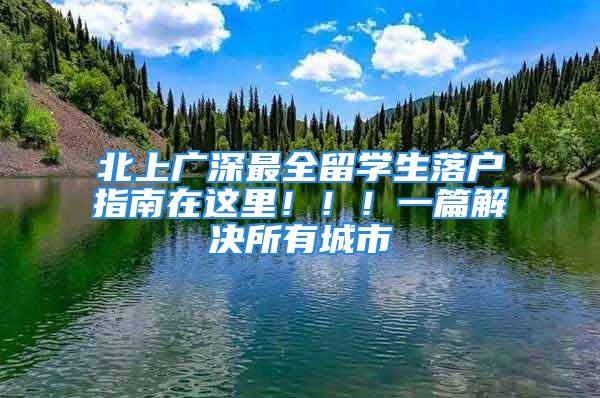 北上广深最全留学生落户指南在这里！！！一篇解决所有城市